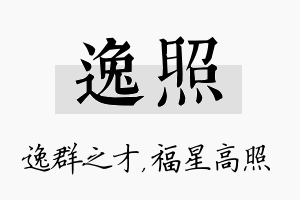 逸照

逸群之才，福星高照